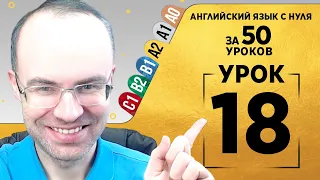 A0
A1
A2
B1
B2
C1

АНГЛИЙСКИЙ ЯЗЫК С НУЛЯ
ЗА 50 УРОКОВ

УРОК
18